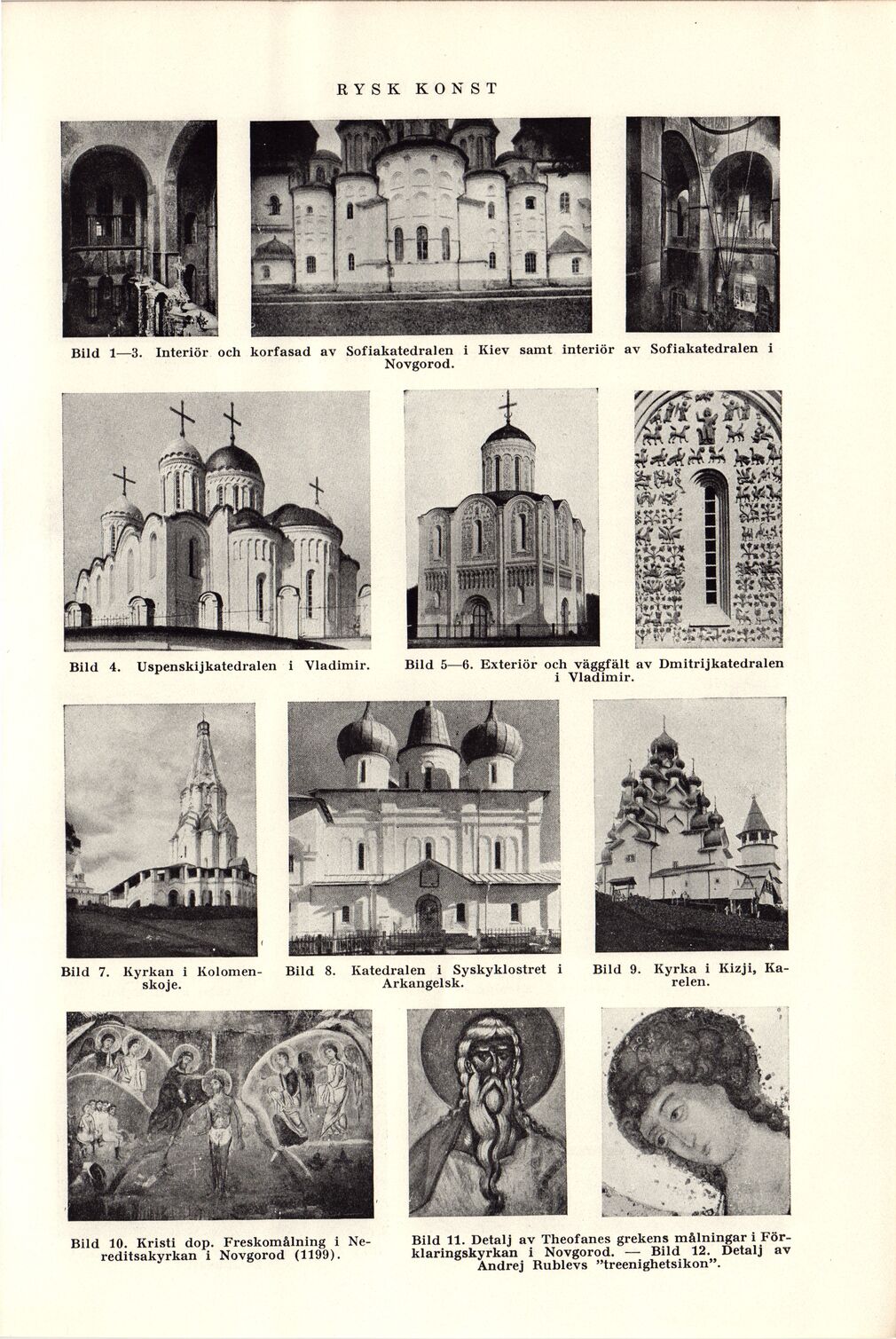 RYSK KONST

Bild 1—3. Interiör och korfasad av Sofiakatedralen i Kiev samt interiör av Sofiakatedralen i Novgorod.

Bild 4. Uspenskijkatedralen i Vladimir.

Bild 5—6. Exteriör och väggfält av Dmitrijkatedralen i Vladimir.

Bild 7. Kyrkan i Kolomenskoje.

Bild 8. Katedralen i Syskyklostret i Arkangelsk.

Bild 9. Kyrka i Kizji, Karelen.

Bild 10. Kristi dop. Freskomålning i Nereditsakyrkan i Novgorod (1199).

Bild 11. Detalj av Theofanes grekens målningar i Förklaringskyrkan i Novgorod. — Bild 12. Detalj av Andrej Rublevs "treenighetsikon".